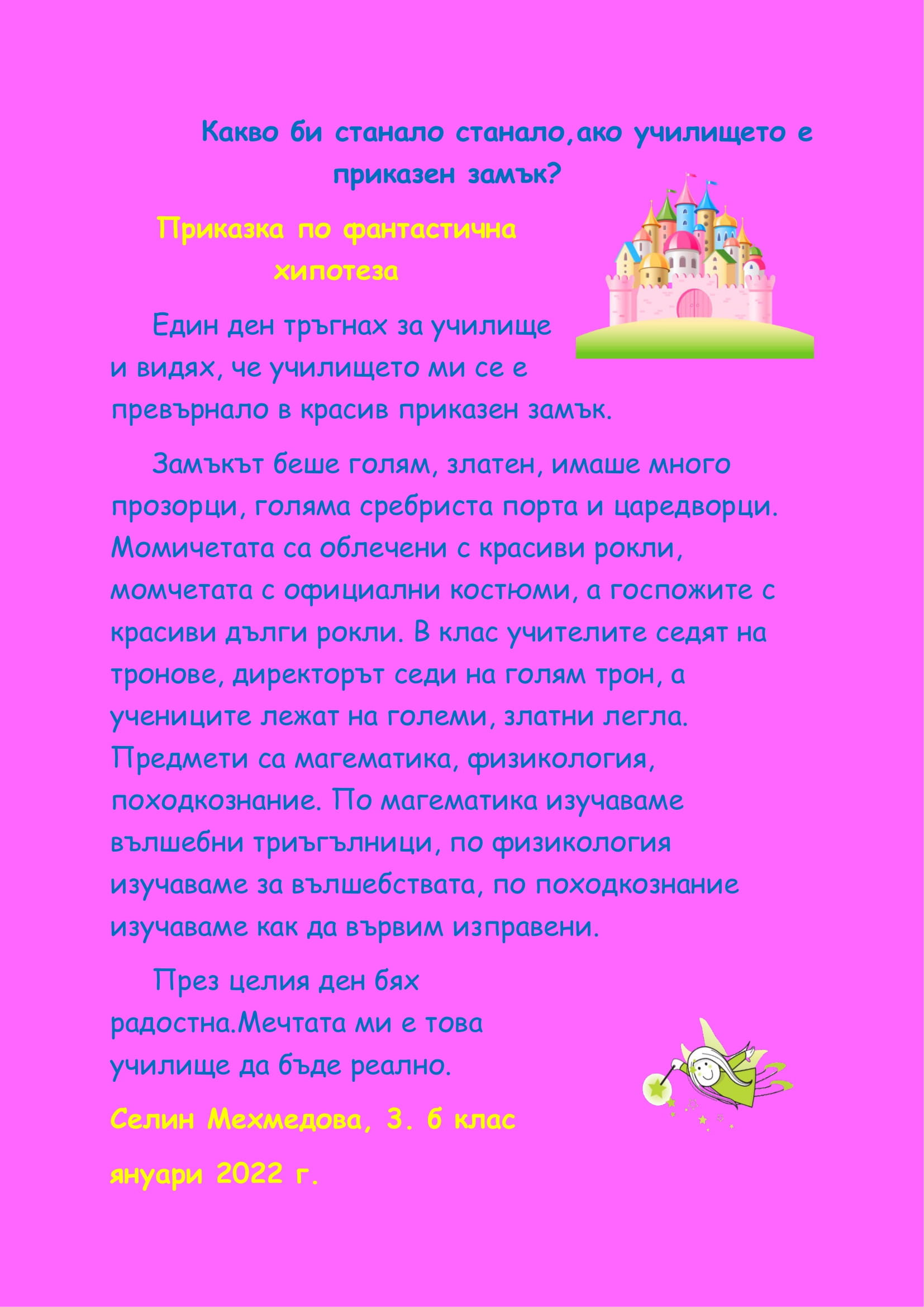 Какво би станало станало,ако училището е приказен замък?

Приказка по фантастична хипотеза

Един ден тръгнах за училище и видях, че училището ми се е превърнало в красив приказен замък.

Замъкът беше голям, златен, имаше много прозорци, голяма сребриста порта и царедворци. Момичетата са облечени с красиви рокли, момчетата с официални костюми, а госпожите с красиви дълги рокли. В клас учителите седят на тронове, директорът седи на голям трон, а учениците лежат на големи, златни легла. Предмети са магематика, физикология, походкознание. По магематика изучаваме вълшебни триъгълници, по физикология изучаваме за вълшебствата, по походкознание изучаваме как да вървим изправени.

През целия ден бях радостна.Мечтата ми е това училище да бъде реално.

Селин Мехмедова, 3. б клас

януари 2022 г.